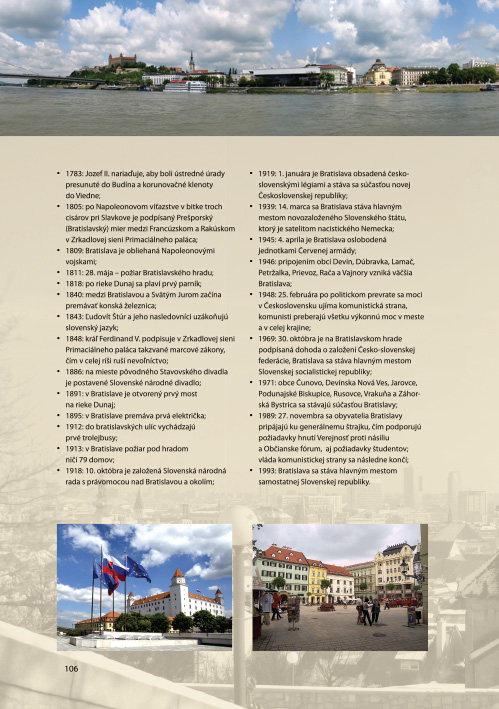 • 1783: Jozef II. nariaďuje, aby boli ústredné úrady presunuté do Budína a korunovačné klenoty do Viedne;
• 1805: po Napoleonovom víťazstve v bitke troch cisárov pri Slavkove je podpísaný Prešporský (Bratislavský) mier medzi Francúzskom a Rakúskom v Zrkadlovej sieni Primaciálneho paláca;
• 1809: Bratislava je obliehaná Napoleonovými vojskami;
• 1811: 28. mája – požiar Bratislavského hradu;
• 1818: po rieke Dunaj sa plaví prvý parník;
• 1840: medzi Bratislavou a Svätým Jurom začína premávať konská železnica;
• 1843: Ľudovít Štúr a jeho nasledovníci uzákoňujú slovenský jazyk;
• 1848: kráľ Ferdinand V. podpisuje v Zrkadlovej sieni Primaciálneho paláca takzvané marcové zákony, čím v celej ríši ruší nevoľníctvo;
• 1886: na mieste pôvodného Stavovského divadla je postavené Slovenské národné divadlo;
• 1891: v Bratislave je otvorený prvý most na rieke Dunaj;
• 1895: v Bratislave premáva prvá električka;
• 1912: do bratislavských ulíc vychádzajú prvé trolejbusy;
• 1913: v Bratislave požiar pod hradom ničí 79 domov;
• 1918: 10. októbra je založená Slovenská národná rada s právomocou nad Bratislavou a okolím;

• 1919: 1. januára je Bratislava obsadená československými légiami a stáva sa súčasťou novej Československej republiky;
• 1939: 14. marca sa Bratislava stáva hlavným mestom novozaloženého Slovenského štátu, ktorý je satelitom nacistického Nemecka;
• 1945: 4. apríla je Bratislava oslobodená jednotkami Červenej armády;
• 1946: pripojením obcí Devín, Dúbravka, Lamač, Petržalka, Prievoz, Rača a Vajnory vzniká väčšia Bratislava;
• 1948: 25. februára po politickom prevrate sa moci v Československu ujíma komunistická strana, komunisti preberajú všetku výkonnú moc v meste a v celej krajine;
• 1969: 30. októbra je na Bratislavskom hrade podpísaná dohoda o založení Česko-slovenskej federácie, Bratislava sa stáva hlavným mestom Slovenskej socialistickej republiky;
• 1971: obce Čunovo, Devínska Nová Ves, Jarovce, Podunajské Biskupice, Rusovce, Vrakuňa a Záhorská Bystrica sa stávajú súčasťou Bratislavy;
• 1989: 27. novembra sa obyvatelia Bratislavy pripájajú ku generálnemu štrajku, čím podporujú požiadavky hnutí Verejnosť proti násiliu a Občianske fórum, aj požiadavky študentov; vláda komunistickej strany sa následne končí;
• 1993: Bratislava sa stáva hlavným mestom samostatnej Slovenskej republiky.

106